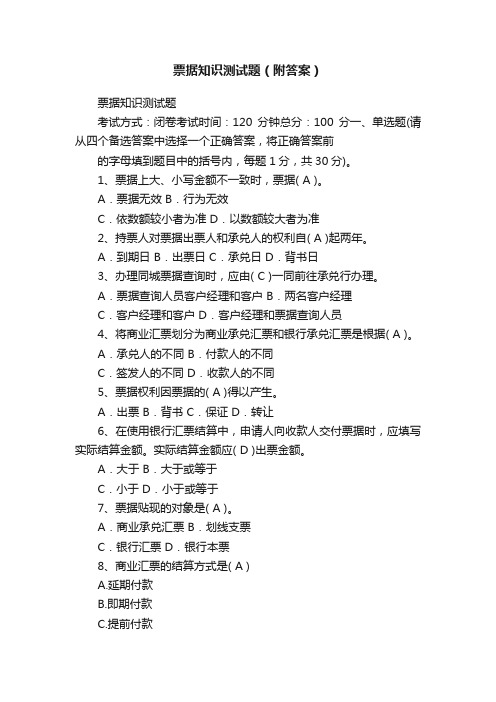 票据知识测试题（附答案）

票据知识测试题

考试方式：闭卷考试时间：120 分钟总分：100 分一、单选题(请从四个备选答案中选择一个正确答案，将正确答案前

的字母填到题目中的括号内，每题 1 分，共 30 分)。

1、票据上大、小写金额不一致时，票据( A )。

A．票据无效 B．行为无效

C．依数额较小者为准 D．以数额较大者为准

2、持票人对票据出票人和承兑人的权利自( A )起两年。

A．到期日 B．出票日 C．承兑日 D．背书日

3、办理同城票据查询时，应由( C )一同前往承兑行办理。

A．票据查询人员客户经理和客户 B．两名客户经理

C．客户经理和客户 D．客户经理和票据查询人员

4、将商业汇票划分为商业承兑汇票和银行承兑汇票是根据( A )。

A．承兑人的不同 B．付款人的不同

C．签发人的不同 D．收款人的不同

5、票据权利因票据的( A )得以产生。

A．出票 B．背书 C．保证 D．转让

6、在使用银行汇票结算中，申请人向收款人交付票据时，应填写实际结算金额。实际结算金额应( D )出票金额。

A．大于 B．大于或等于

C．小于 D．小于或等于

7、票据贴现的对象是( A )。

A．商业承兑汇票 B．划线支票

C．银行汇票 D．银行本票

8、商业汇票的结算方式是( A )

A.延期付款

B.即期付款

C.提前付款